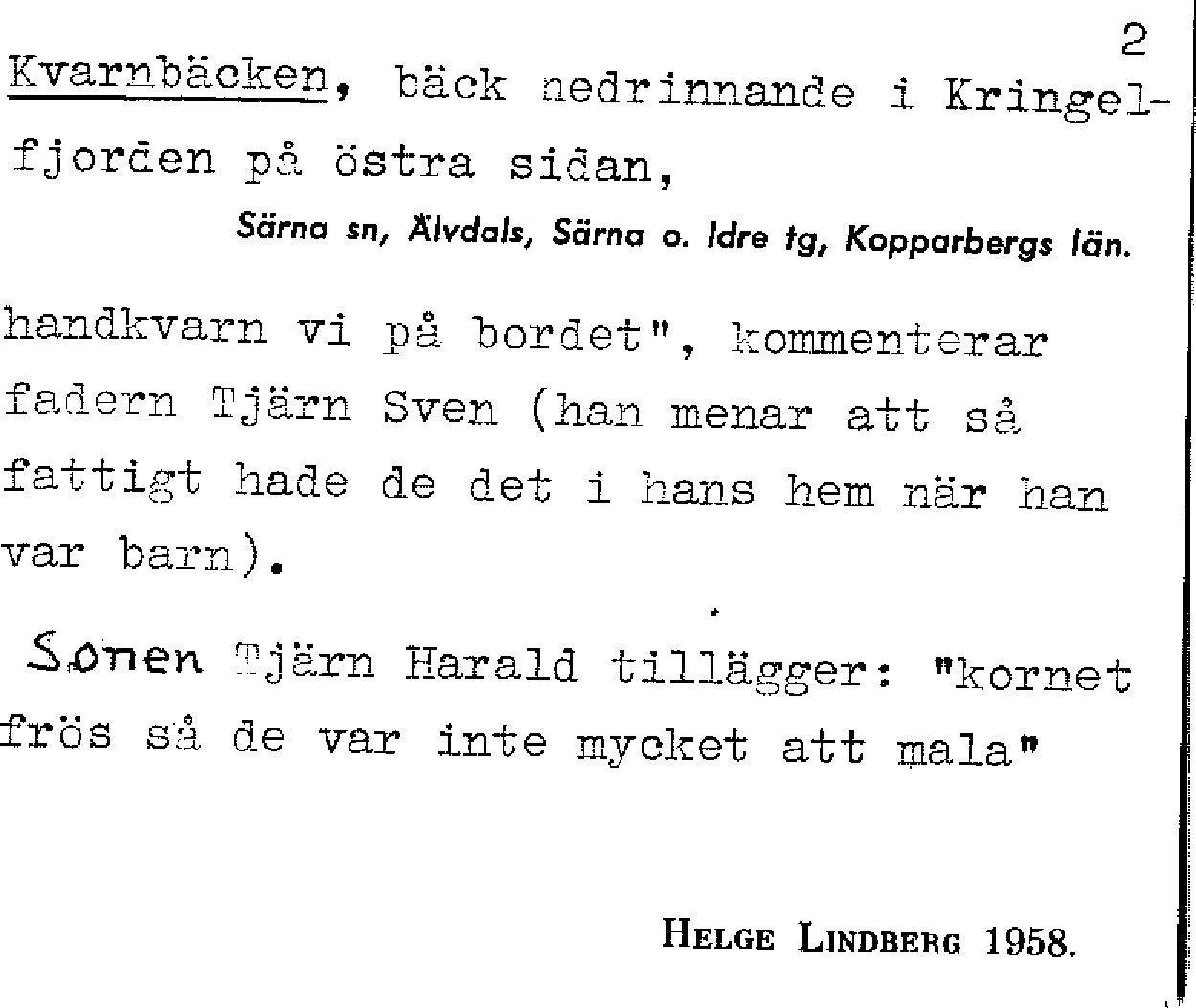 2

Kvarnbäcken, bäck nedrinnande i Kringelfjorden på östra sidan,

Särna sn, Älvdals, Särna o. Idre tg, Kopparbergs län.

handkvarn vi på bordet", kommenterar fadern Tjärn Sven (han menar att så fattigt hade de det i hans hem när han var barn).

Sonen Tjärn Harald tillägger: "kornet frös så de var inte mycket att mala"

HELGE LINDBERG 1958.